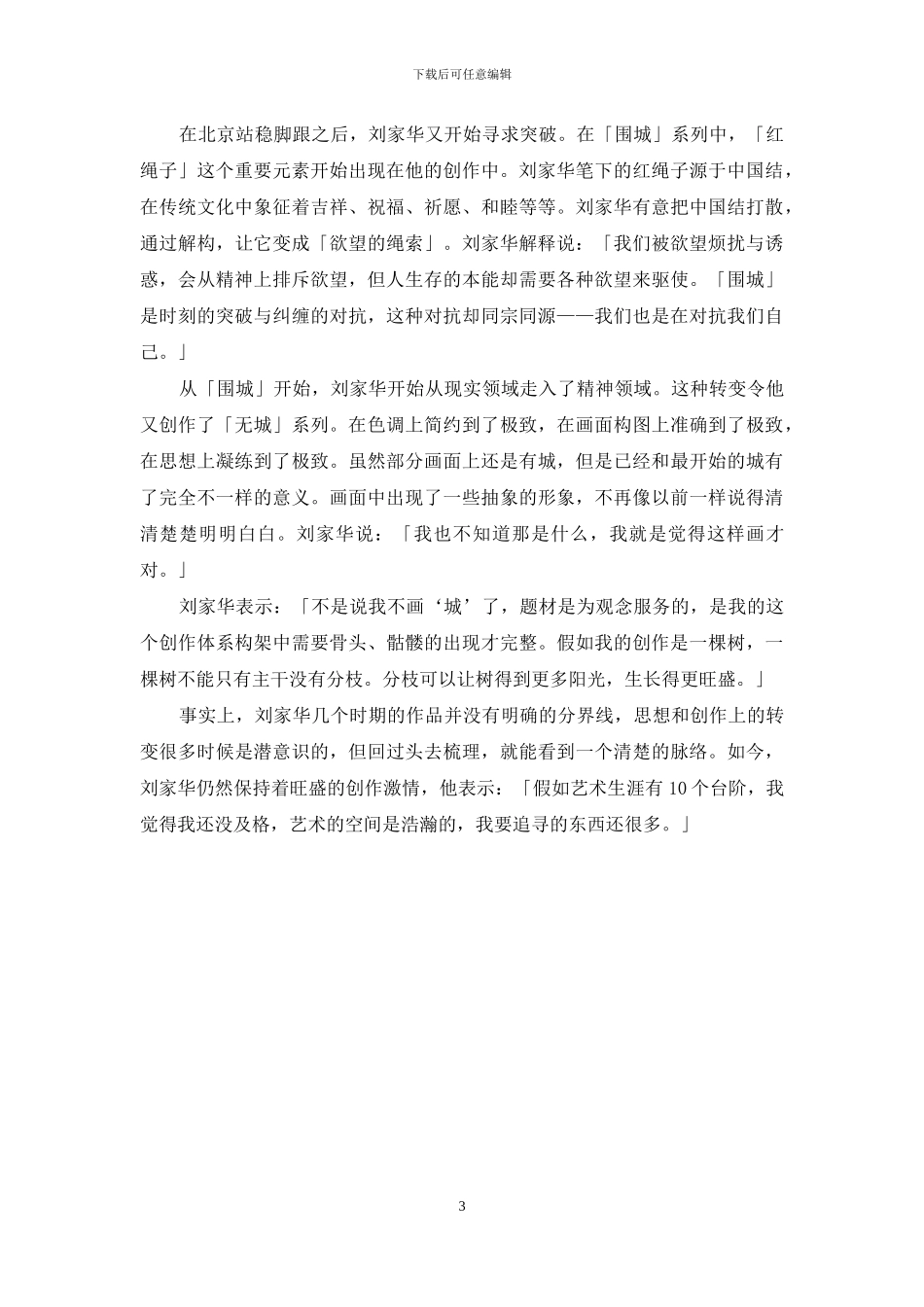 下载后可任意编辑

在北京站稳脚跟之后，刘家华又开始寻求突破。在「围城」系列中，「红绳子」这个重要元素开始出现在他的创作中。刘家华笔下的红绳子源于中国结，在传统文化中象征着吉祥、祝福、祈愿、和睦等等。刘家华有意把中国结打散，通过解构，让它变成「欲望的绳索」。刘家华解释说：「我们被欲望烦扰与诱惑，会从精神上排斥欲望，但人生存的本能却需要各种欲望来驱使。「围城」是时刻的突破与纠缠的对抗，这种对抗却同宗同源——我们也是在对抗我们自己。」

从「围城」开始，刘家华开始从现实领域走入了精神领域。这种转变令他又创作了「无城」系列。在色调上简约到了极致，在画面构图上准确到了极致，在思想上凝练到了极致。虽然部分画面上还是有城，但是已经和最开始的城有了完全不一样的意义。画面中出现了一些抽象的形象，不再像以前一样说得清清楚楚明明白白。刘家华说：「我也不知道那是什么，我就是觉得这样画才对。」

刘家华表示：「不是说我不画‘城’了，题材是为观念服务的，是我的这个创作体系构架中需要骨头、骷髅的出现才完整。假如我的创作是一棵树，一棵树不能只有主干没有分枝。分枝可以让树得到更多阳光，生长得更旺盛。」

事实上，刘家华几个时期的作品并没有明确的分界线，思想和创作上的转变很多时候是潜意识的，但回过头去梳理，就能看到一个清楚的脉络。如今，刘家华仍然保持着旺盛的创作激情，他表示：「假如艺术生涯有 10 个台阶，我觉得我还没及格，艺术的空间是浩瀚的，我要追寻的东西还很多。」

3